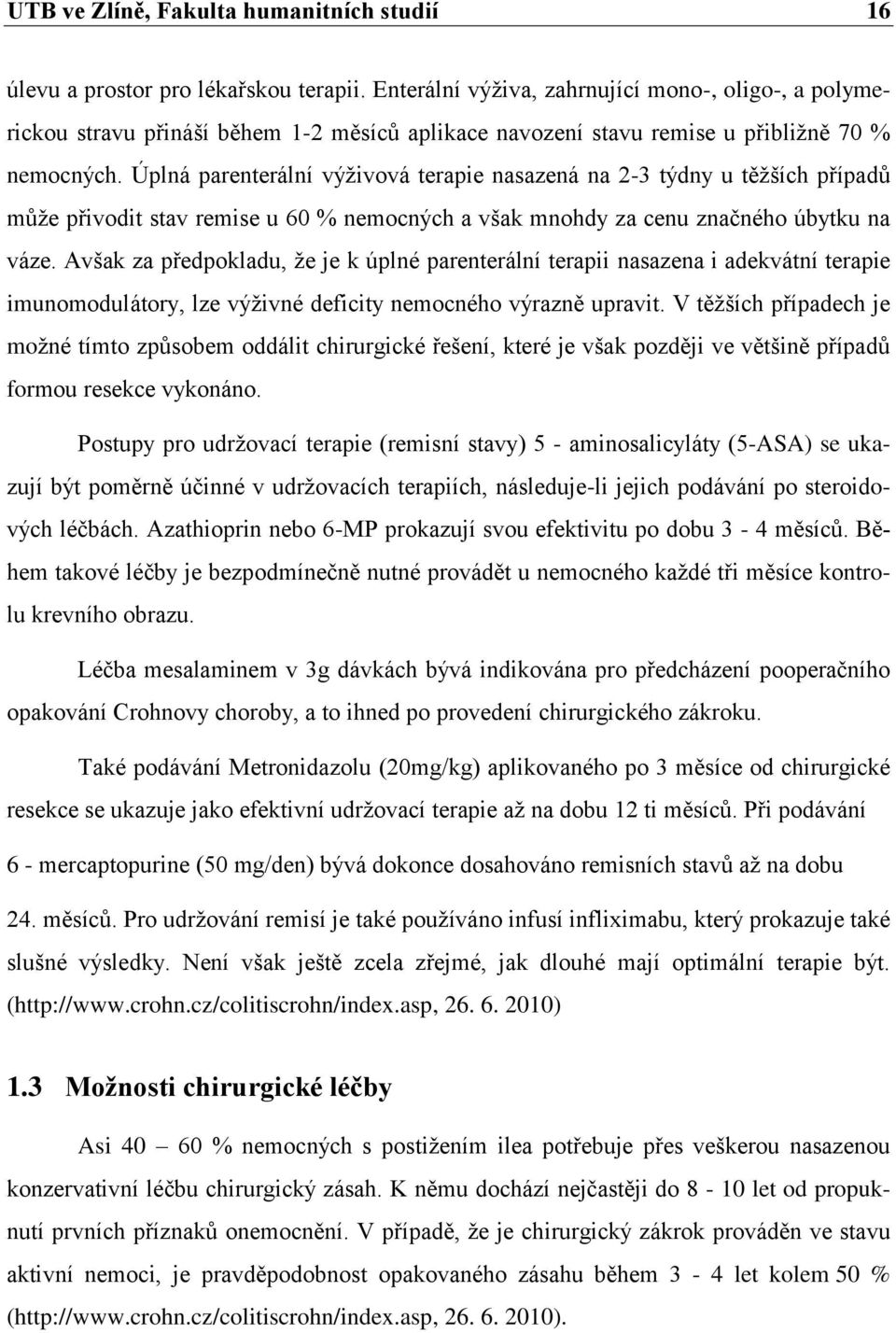 UTB ve Zlíně, Fakulta humanitních studií 16

úlevu a prostor pro lékařskou terapii. Enterální výživa, zahrnující mono-, oligo-, a polymerickou stravu přináší během 1-2 měsíců aplikace navození stavu remise u přibližně 70 % nemocných. Úplná parenterální výživová terapie nasazená na 2-3 týdny u těžších případů může přivodit stav remise u 60 % nemocných a však mnohdy za cenu značného úbytku na váze. Avšak za předpokladu, že je k úplné parenterální terapii nasazena i adekvátní terapie imunomodulátory, lze výživné deficity nemocného výrazně upravit. V těžších případech je možné tímto způsobem oddálit chirurgické řešení, které je však později ve většině případů formou resekce vykonáno.

Postupy pro udržovací terapie (remisní stavy) 5 - aminosalicyláty (5-ASA) se ukazují být poměrně účinné v udržovacích terapiích, následuje-li jejich podávání po steroidových léčbách. Azathioprin nebo 6-MP prokazují svou efektivitu po dobu 3 - 4 měsíců. Během takové léčby je bezpodmínečně nutné provádět u nemocného každé tři měsíce kontrolu krevního obrazu.

Léčba mesalaminem v 3g dávkách bývá indikována pro předcházení pooperačního opakování Crohnovy choroby, a to ihned po provedení chirurgického zákroku.

Také podávání Metronidazolu (20mg/kg) aplikovaného po 3 měsíce od chirurgické resekce se ukazuje jako efektivní udržovací terapie až na dobu 12 ti měsíců. Při podávání 6 - mercaptopurine (50 mg/den) bývá dokonce dosahováno remisních stavů až na dobu 24. měsíců. Pro udržování remisí je také používáno infusí infliximabu, který prokazuje také slušné výsledky. Není však ještě zcela zřejmé, jak dlouhé mají optimální terapie být. (http://www.crohn.cz/colitiscrohn/index.asp, 26. 6. 2010)

1.3 Možnosti chirurgické léčby

Asi 40 – 60 % nemocných s postižením ilea potřebuje přes veškerou nasazenou konzervativní léčbu chirurgický zásah. K němu dochází nejčastěji do 8 - 10 let od propuknutí prvních příznaků onemocnění. V případě, že je chirurgický zákrok prováděn ve stavu aktivní nemoci, je pravděpodobnost opakovaného zásahu během 3 - 4 let kolem 50 % (http://www.crohn.cz/colitiscrohn/index.asp, 26. 6. 2010).